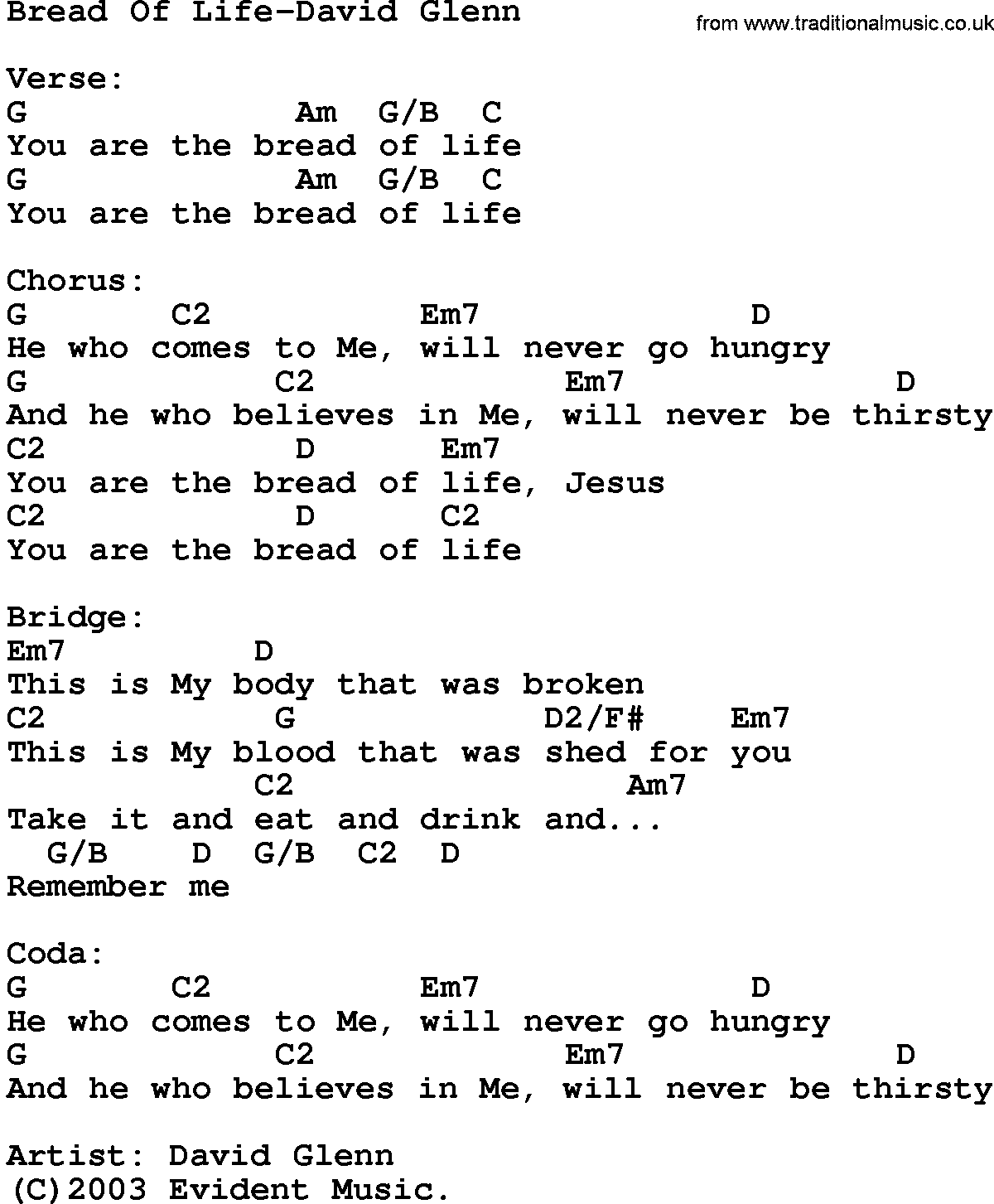 Bread Of Life-David Glenn
from www.traditionalmusic.co.uk

Verse:
G Am G/B C
You are the bread of life
G Am G/B C
You are the bread of life

Chorus:
G C2 Em7 D
He who comes to Me, will never go hungry
G C2 Em7 D
And he who believes in Me, will never be thirsty
C2 D Em7
You are the bread of life, Jesus
C2 D C2
You are the bread of life

Bridge:
Em7 D
This is My body that was broken
C2 G D2/F# Em7
This is My blood that was shed for you
C2 Am7
Take it and eat and drink and...
G/B D G/B C2 D
Remember me

Coda:
G C2 Em7 D
He who comes to Me, will never go hungry
G C2 Em7 D
And he who believes in Me, will never be thirsty

Artist: David Glenn
(C)2003 Evident Music.